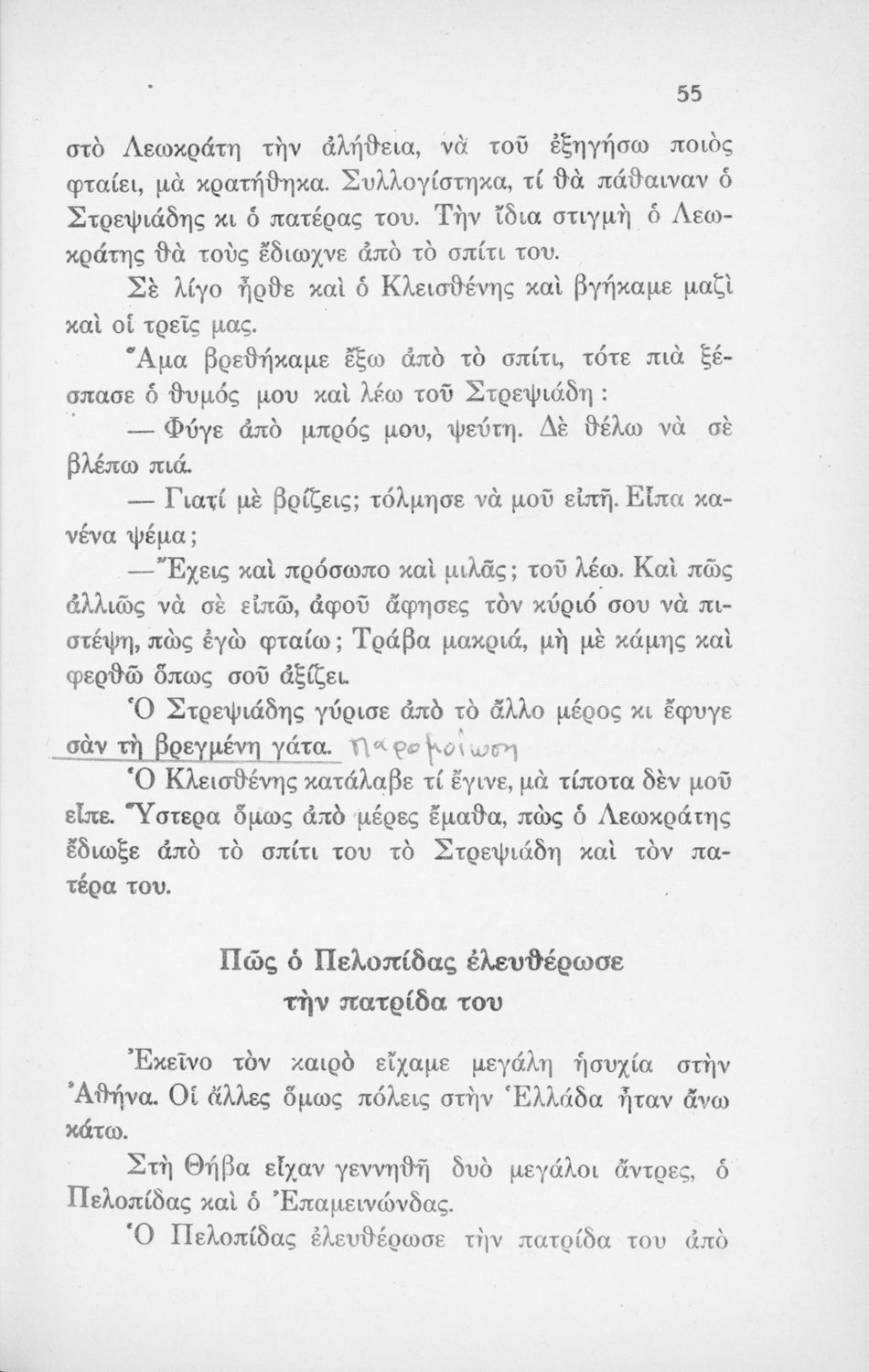 55

στὸ Λεωκράτη τὴν ἀλήθεια, νὰ τοῦ ἐξηγήσω ποιὸς φταίει, μὰ κρατήθηκα. Συλλογίστηκα, τί θὰ πάθαιναν ὁ Στρεψιάδης κι ὁ πατέρας του. Τὴν ἴδια στιγμὴ ὁ Λεωκράτης θὰ τοὺς ἔδιωχνε ἀπὸ τὸ σπίτι του.

Σὲ λίγο ἦρθε καὶ ὁ Κλεισθένης καὶ βγήκαμε μαζὶ καὶ οἱ τρεῖς μας.

Ἅμα βρεθήκαμε ἔξω ἀπὸ τὸ σπίτι, τότε πιὰ ξέσπασε ὁ θυμός μου καὶ λέω τοῦ Στρεψιάδη:

— Φύγε ἀπὸ μπρός μου, ψεύτη. Δὲ θέλω νὰ σὲ βλέπω πιά.

— Γιατί μὲ βρίζεις; τόλμησε νὰ μοῦ εἰπῆ. Εἶπα κανένα ψέμα;

— Ἔχεις καὶ πρόσωπο καὶ μιλᾶς; τοῦ λέω. Καὶ πῶς ἀλλιῶς νὰ σὲ εἰπῶ, ἀφοῦ ἄφησες τὸν κύριό σου νὰ πιστέψη, πὼς ἐγὼ φταίω; Τράβα μακριά, μὴ μὲ κάμης καὶ φερθῶ ὅπως σοῦ ἀξίζει.

Ὁ Στρεψιάδης γύρισε ἀπὸ τὸ ἄλλο μέρος κι ἔφυγε σὰν τὴ βρεγμένη γάτα. παρομοίωση

Ὁ Κλεισθένης κατάλαβε τί ἔγινε, μὰ τίποτα δὲν μοῦ εἶπε. Ὕστερα ὅμως ἀπὸ μέρες ἔμαθα, πὼς ὁ Λεωκράτης ἔδιωξε ἀπὸ τὸ σπίτι του τὸ Στρεψιάδη καὶ τὸν πατέρα του.

Πῶς ὁ Πελοπίδας ἐλευθέρωσε τὴν πατρίδα του

Ἐκεῖνο τὸν καιρὸ εἴχαμε μεγάλη ἡσυχία στὴν Ἀθήνα. Οἱ ἄλλες ὅμως πόλεις στὴν Ἑλλάδα ἦταν ἄνω κάτω.

Στὴ Θήβα εἶχαν γεννηθῆ δυὸ μεγάλοι ἄντρες, ὁ Πελοπίδας καὶ ὁ Ἐπαμεινώνδας.

Ὁ Πελοπίδας ἐλευθέρωσε τὴν πατρίδα του ἀπὸ